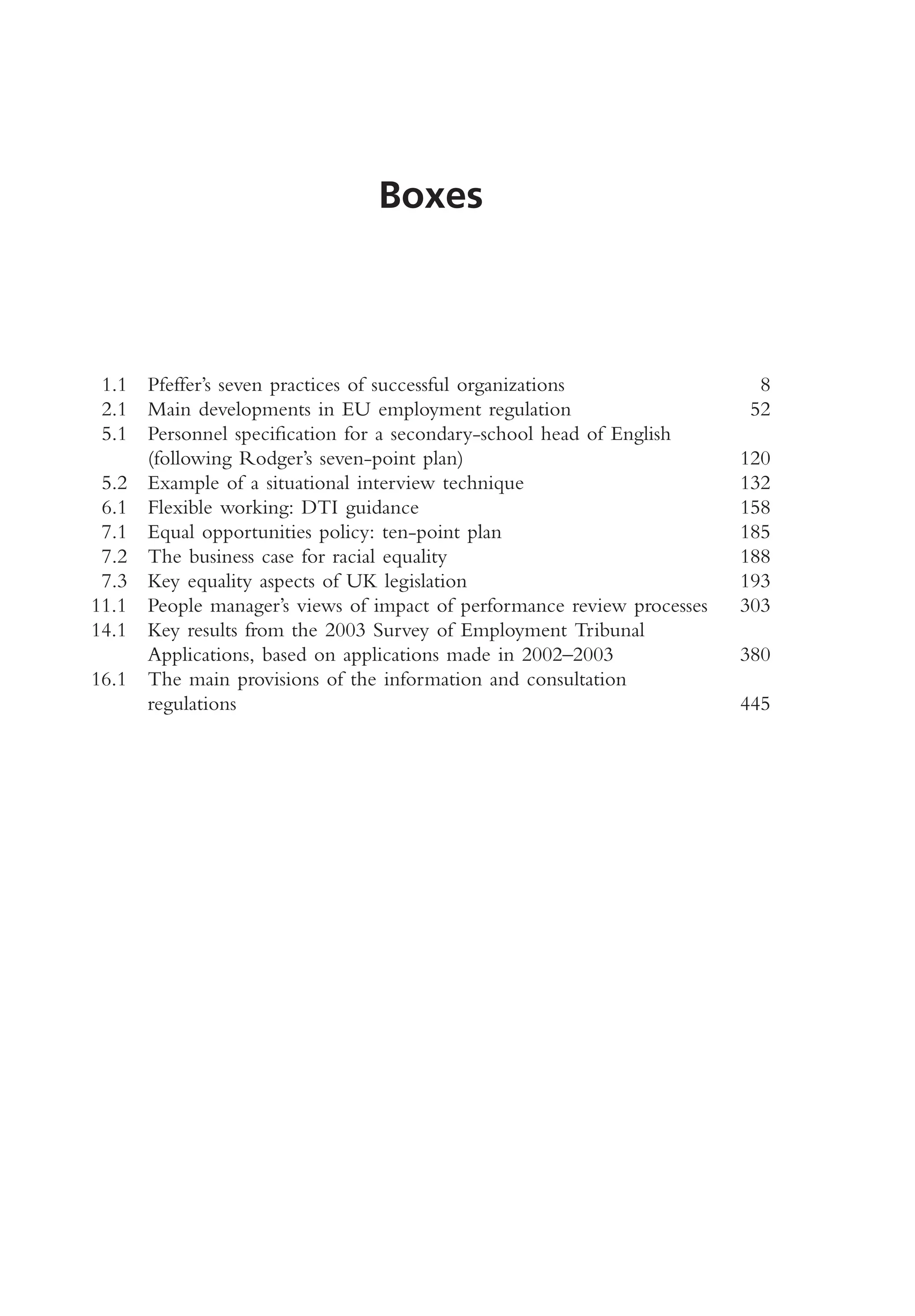 Boxes

1.1 Pfeffer's seven practices of successful organizations 8
2.1 Main developments in EU employment regulation 52
5.1 Personnel specification for a secondary-school head of English (following Rodger's seven-point plan) 120
5.2 Example of a situational interview technique 132
6.1 Flexible working: DTI guidance 158
7.1 Equal opportunities policy: ten-point plan 185
7.2 The business case for racial equality 188
7.3 Key equality aspects of UK legislation 193
11.1 People manager's views of impact of performance review processes 303
14.1 Key results from the 2003 Survey of Employment Tribunal Applications, based on applications made in 2002–2003 380
16.1 The main provisions of the information and consultation regulations 445